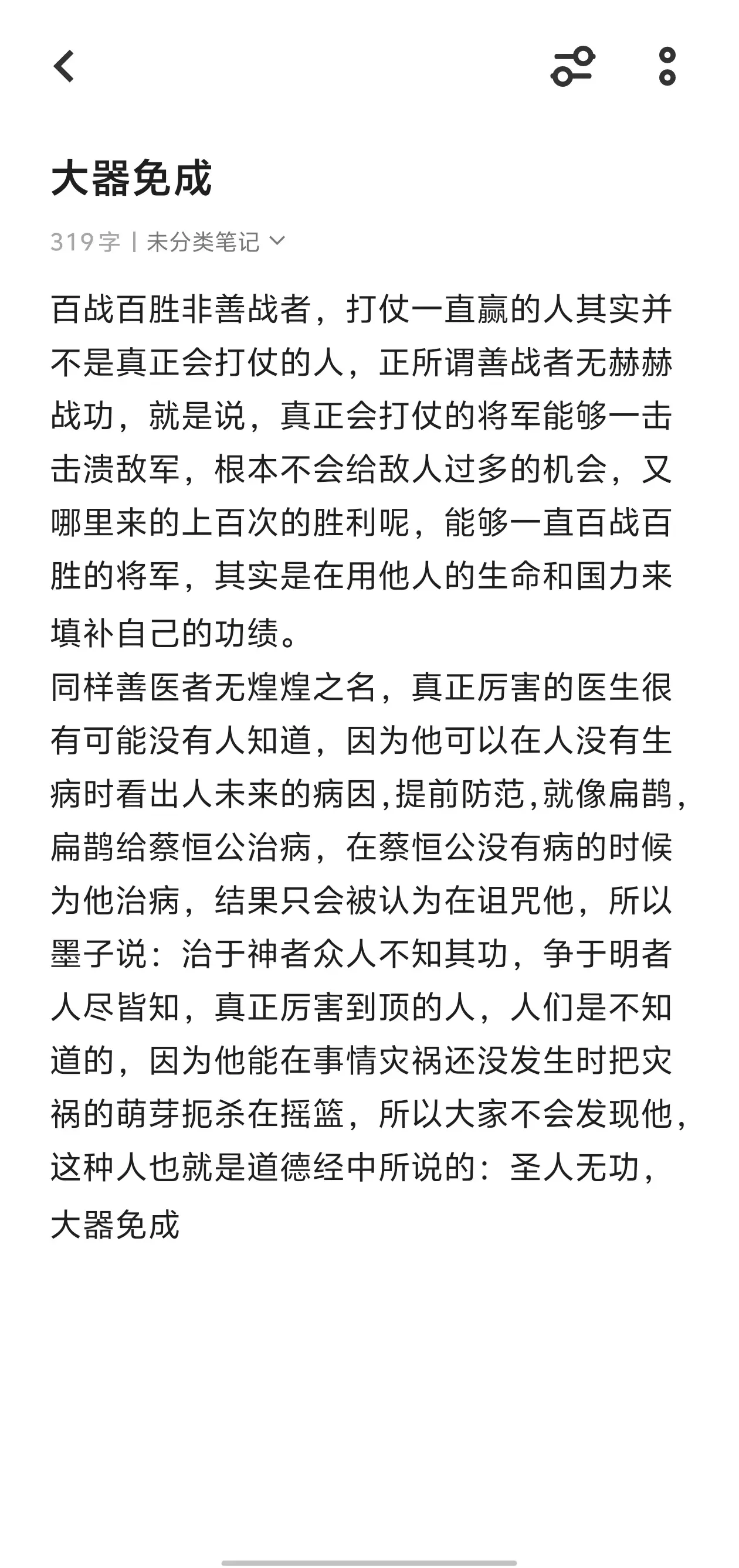 大器免成

319字 | 未分类笔记

百战百胜非善战者，打仗一直赢的人其实并不是真正会打仗的人，正所谓善战者无赫赫战功，就是说，真正会打仗的将军能够一击击溃敌军，根本不会给敌人过多的机会，又哪里来的上百次的胜利呢，能够一直百战百胜的将军，其实是在用他人的生命和国力来填补自己的功绩。
同样善医者无煌煌之名，真正厉害的医生很有可能没有人知道，因为他可以在人没有生病时看出人未来的病因,提前防范,就像扁鹊,扁鹊给蔡恒公治病，在蔡恒公没有病的时候为他治病，结果只会被认为在诅咒他，所以墨子说：治于神者众人不知其功，争于明者人尽皆知，真正厉害到顶的人，人们是不知道的，因为他能在事情灾祸还没发生时把灾祸的萌芽扼杀在摇篮，所以大家不会发现他，这种人也就是道德经中所说的：圣人无功，大器免成